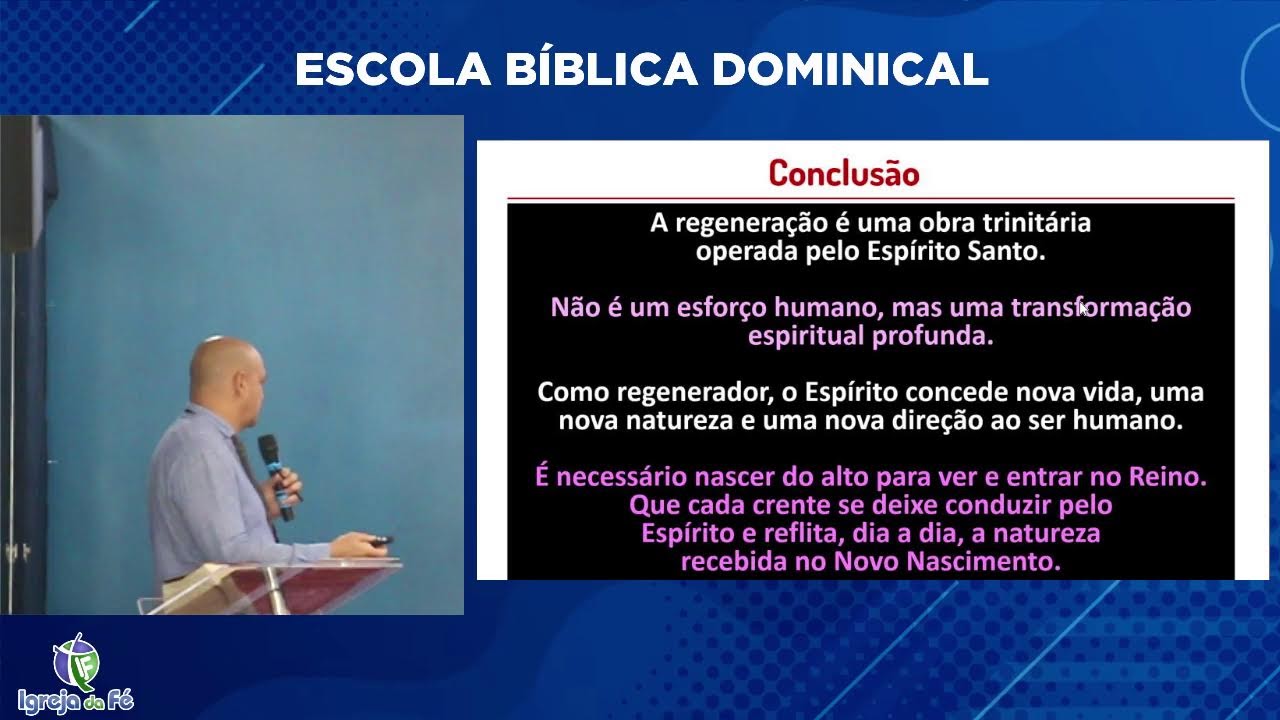 ESCOLA BÍBLICA DOMINICAL

Conclusão

A regeneração é uma obra trinitária operada pelo Espírito Santo.

Não é um esforço humano, mas uma transformação espiritual profunda.

Como regenerador, o Espírito concede nova vida, uma nova natureza e uma nova direção ao ser humano.

É necessário nascer do alto para ver e entrar no Reino. Que cada crente se deixe conduzir pelo Espírito e reflita, dia a dia, a natureza recebida no Novo Nascimento.

Igreja da Fé